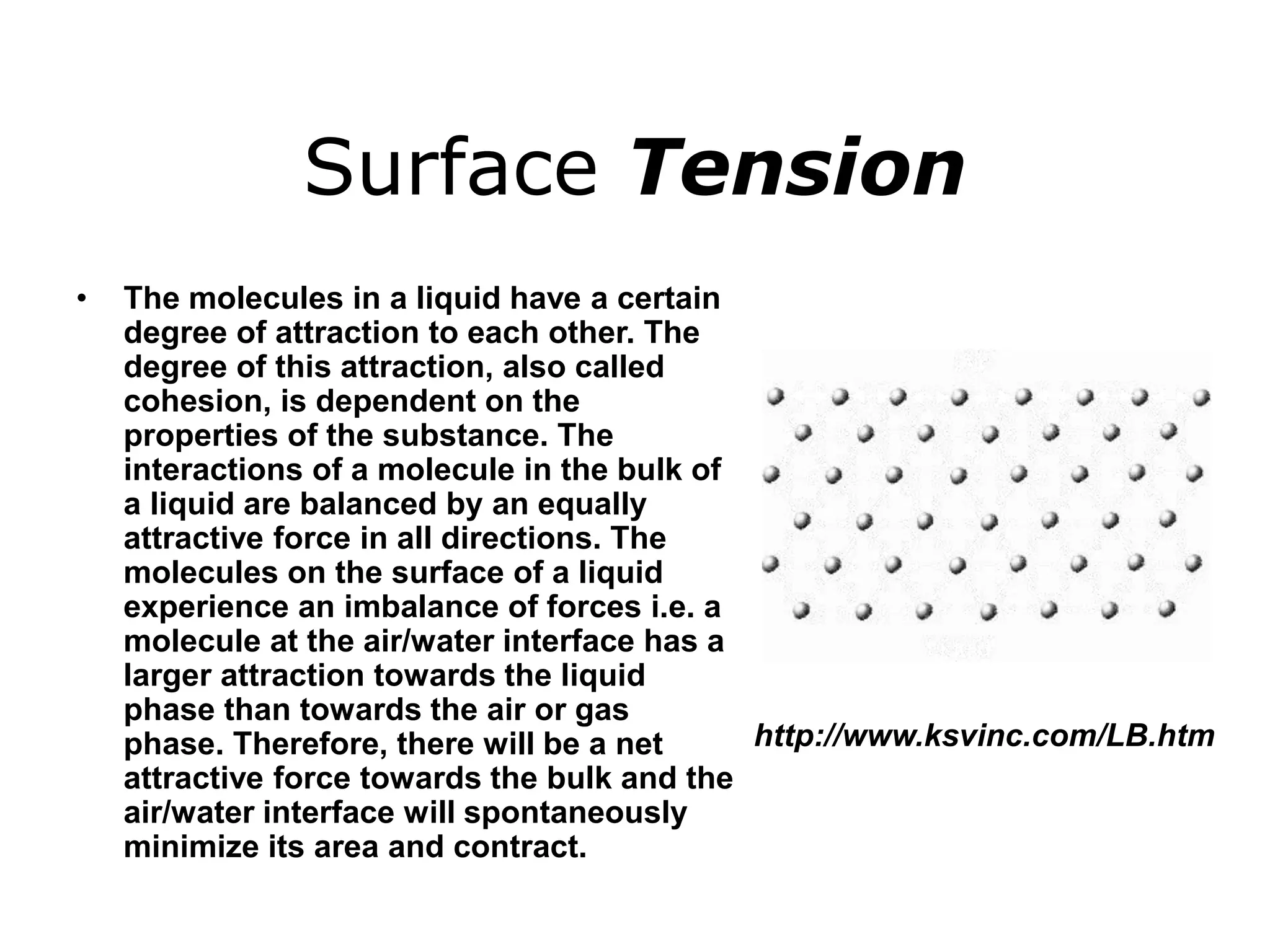 Surface Tension

• The molecules in a liquid have a certain degree of attraction to each other. The degree of this attraction, also called cohesion, is dependent on the properties of the substance. The interactions of a molecule in the bulk of a liquid are balanced by an equally attractive force in all directions. The molecules on the surface of a liquid experience an imbalance of forces i.e. a molecule at the air/water interface has a larger attraction towards the liquid phase than towards the air or gas phase. Therefore, there will be a net attractive force towards the bulk and the air/water interface will spontaneously minimize its area and contract.

http://www.ksvinc.com/LB.htm